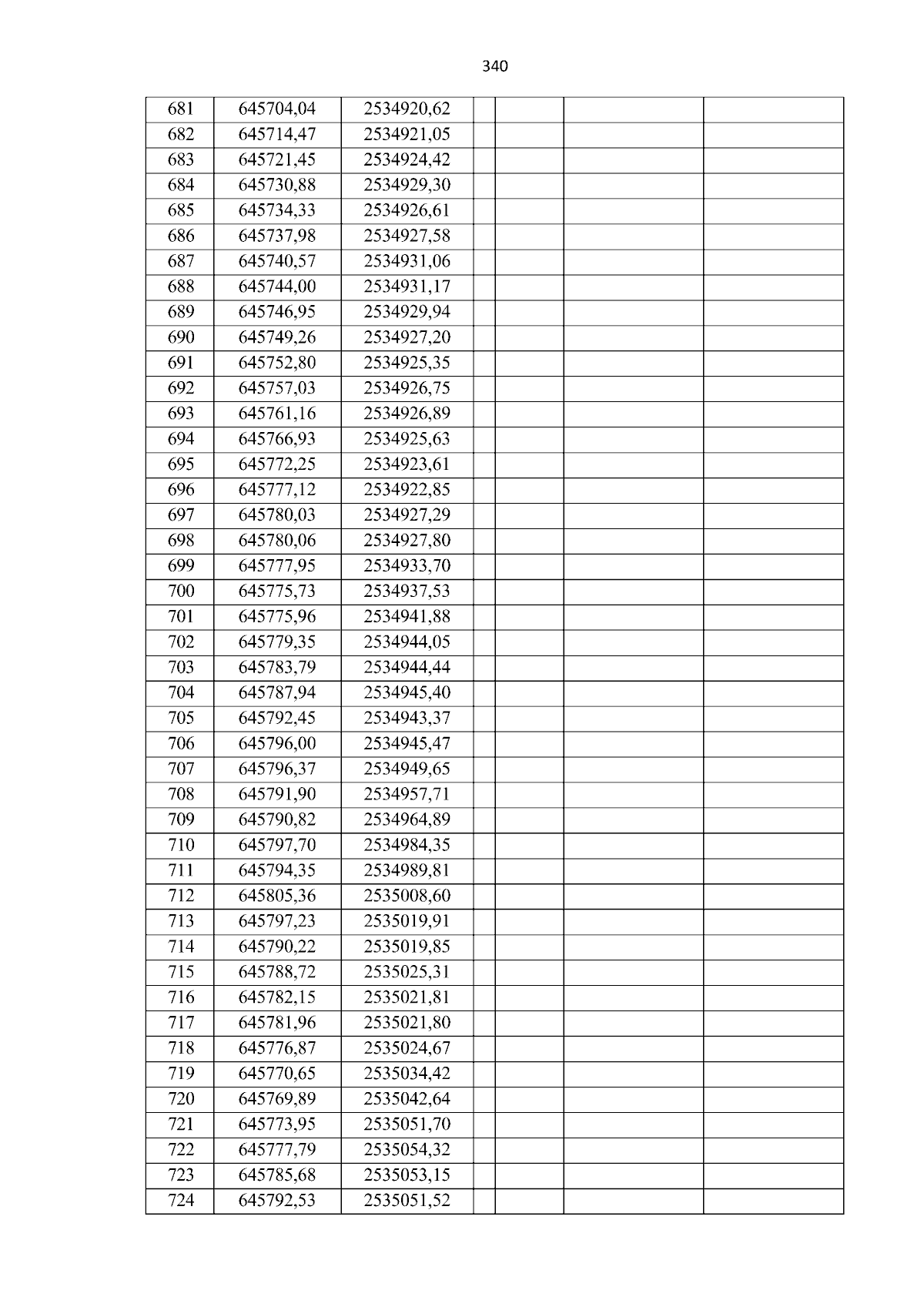 340

| 681 | 645704,04 | 2534920,62 |  |  |  |  |
|---|---|---|---|---|---|---|
| 682 | 645714,47 | 2534921,05 |  |  |  |  |
| 683 | 645721,45 | 2534924,42 |  |  |  |  |
| 684 | 645730,88 | 2534929,30 |  |  |  |  |
| 685 | 645734,33 | 2534926,61 |  |  |  |  |
| 686 | 645737,98 | 2534927,58 |  |  |  |  |
| 687 | 645740,57 | 2534931,06 |  |  |  |  |
| 688 | 645744,00 | 2534931,17 |  |  |  |  |
| 689 | 645746,95 | 2534929,94 |  |  |  |  |
| 690 | 645749,26 | 2534927,20 |  |  |  |  |
| 691 | 645752,80 | 2534925,35 |  |  |  |  |
| 692 | 645757,03 | 2534926,75 |  |  |  |  |
| 693 | 645761,16 | 2534926,89 |  |  |  |  |
| 694 | 645766,93 | 2534925,63 |  |  |  |  |
| 695 | 645772,25 | 2534923,61 |  |  |  |  |
| 696 | 645777,12 | 2534922,85 |  |  |  |  |
| 697 | 645780,03 | 2534927,29 |  |  |  |  |
| 698 | 645780,06 | 2534927,80 |  |  |  |  |
| 699 | 645777,95 | 2534933,70 |  |  |  |  |
| 700 | 645775,73 | 2534937,53 |  |  |  |  |
| 701 | 645775,96 | 2534941,88 |  |  |  |  |
| 702 | 645779,35 | 2534944,05 |  |  |  |  |
| 703 | 645783,79 | 2534944,44 |  |  |  |  |
| 704 | 645787,94 | 2534945,40 |  |  |  |  |
| 705 | 645792,45 | 2534943,37 |  |  |  |  |
| 706 | 645796,00 | 2534945,47 |  |  |  |  |
| 707 | 645796,37 | 2534949,65 |  |  |  |  |
| 708 | 645791,90 | 2534957,71 |  |  |  |  |
| 709 | 645790,82 | 2534964,89 |  |  |  |  |
| 710 | 645797,70 | 2534984,35 |  |  |  |  |
| 711 | 645794,35 | 2534989,81 |  |  |  |  |
| 712 | 645805,36 | 2535008,60 |  |  |  |  |
| 713 | 645797,23 | 2535019,91 |  |  |  |  |
| 714 | 645790,22 | 2535019,85 |  |  |  |  |
| 715 | 645788,72 | 2535025,31 |  |  |  |  |
| 716 | 645782,15 | 2535021,81 |  |  |  |  |
| 717 | 645781,96 | 2535021,80 |  |  |  |  |
| 718 | 645776,87 | 2535024,67 |  |  |  |  |
| 719 | 645770,65 | 2535034,42 |  |  |  |  |
| 720 | 645769,89 | 2535042,64 |  |  |  |  |
| 721 | 645773,95 | 2535051,70 |  |  |  |  |
| 722 | 645777,79 | 2535054,32 |  |  |  |  |
| 723 | 645785,68 | 2535053,15 |  |  |  |  |
| 724 | 645792,53 | 2535051,52 |  |  |  |  |